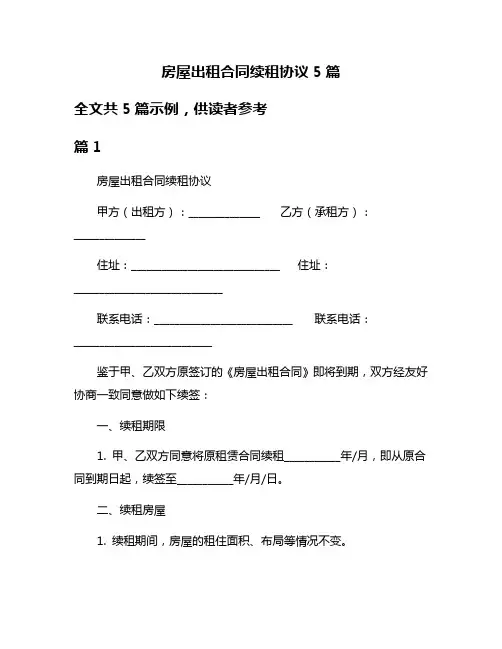 房屋出租合同续租协议 5 篇

全文共 5 篇示例，供读者参考

篇 1

房屋出租合同续租协议

甲方（出租方）：______________ 乙方（承租方）：______________

住址：______________________________ 住址：______________________________

联系电话：____________________________ 联系电话：____________________________

鉴于甲、乙双方原签订的《房屋出租合同》即将到期，双方经友好协商一致同意做如下续签：

一、续租期限

1. 甲、乙双方同意将原租赁合同续租__________年/月，即从原合同到期日起，续签至__________年/月/日。

二、续租房屋

1. 续租期间，房屋的租住面积、布局等情况不变。